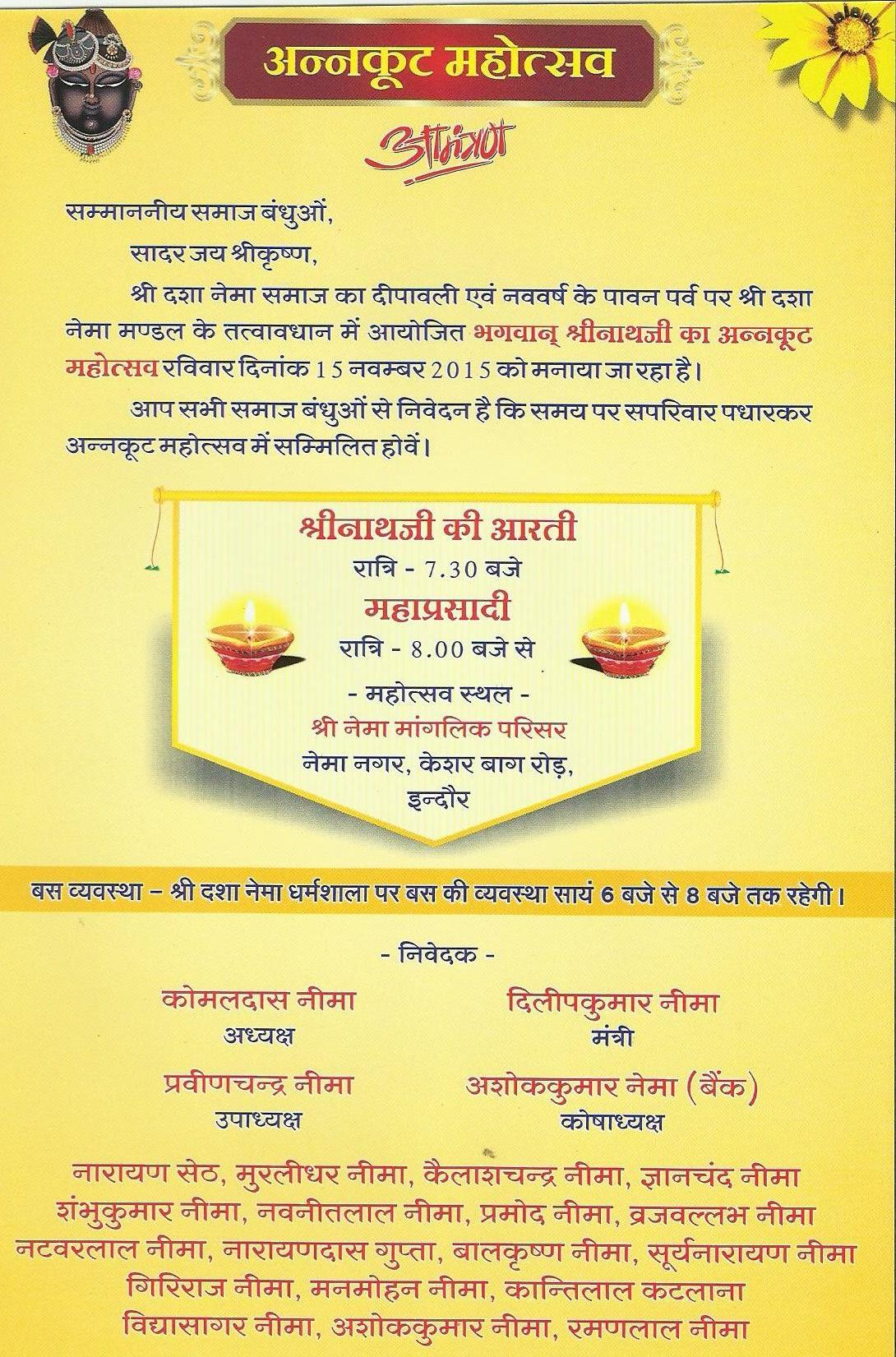 अन्नकूट महोत्सव

आमंत्रण

सम्माननीय समाज बंधुओं,

सादर जय श्रीकृष्ण,

श्री दशा नेमा समाज का दीपावली एवं नववर्ष के पावन पर्व पर श्री दशा नेमा मण्डल के तत्वावधान में आयोजित भगवान् श्रीनाथजी का अन्नकूट महोत्सव रविवार दिनांक 15 नवम्बर 2015 को मनाया जा रहा है।

आप सभी समाज बंधुओं से निवेदन है कि समय पर सपरिवार पधारकर अन्नकूट महोत्सव में सम्मिलित होवें।

श्रीनाथजी की आरती
रात्रि - 7.30 बजे
महाप्रसादी
रात्रि - 8.00 बजे से
- महोत्सव स्थल -
श्री नेमा मांगलिक परिसर
नेमा नगर, केशर बाग रोड़,
इन्दौर

बस व्यवस्था – श्री दशा नेमा धर्मशाला पर बस की व्यवस्था सायं 6 बजे से 8 बजे तक रहेगी।

- निवेदक -

कोमलदास नीमा
अध्यक्ष

दिलीपकुमार नीमा
मंत्री

प्रवीणचन्द्र नीमा
उपाध्यक्ष

अशोककुमार नेमा (बैंक)
कोषाध्यक्ष

नारायण सेठ, मुरलीधर नीमा, कैलाशचन्द्र नीमा, ज्ञानचंद नीमा
शंभुकुमार नीमा, नवनीतलाल नीमा, प्रमोद नीमा, व्रजवल्लभ नीमा
नटवरलाल नीमा, नारायणदास गुप्ता, बालकृष्ण नीमा, सूर्यनारायण नीमा
गिरिराज नीमा, मनमोहन नीमा, कान्तिलाल कटलाना
विद्यासागर नीमा, अशोककुमार नीमा, रमणलाल नीमा